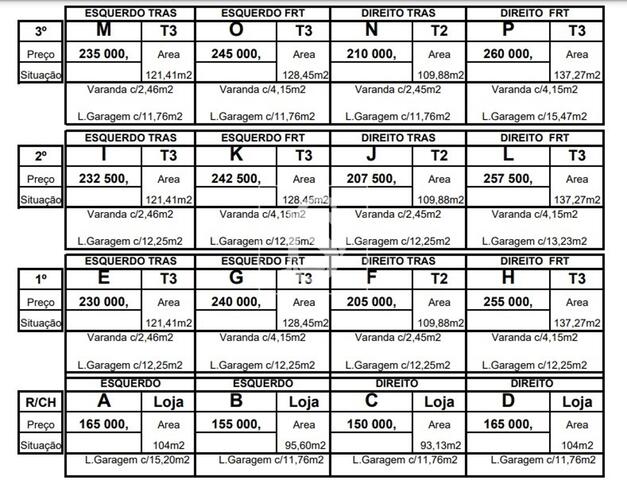 |  | ESQUERDO TRAS |  | ESQUERDO FRT |  | DIREITO TRAS |  | DIREITO FRT |  |
|---|---|---|---|---|---|---|---|---|
| 3º | M | T3 | O | T3 | N | T2 | P | T3 |
| Preço | 235 000, | Area | 245 000, | Area | 210 000, | Area | 260 000, | Area |
| Situação |  | 121,41m2 |  | 128,45m2 |  | 109,88m2 |  | 137,27m2 |
|  | Varanda c/2,46m2 |  | Varanda c/4,15m2 |  | Varanda c/2,45m2 |  | Varanda c/4,15m2 |  |
|  | L.Garagem c/11,76m2 |  | L.Garagem c/11,76m2 |  | L.Garagem c/11,76m2 |  | L.Garagem c/15,47m2 |  |

|  | ESQUERDO TRAS |  | ESQUERDO FRT |  | DIREITO TRAS |  | DIREITO FRT |  |
|---|---|---|---|---|---|---|---|---|
| 2º | I | T3 | K | T3 | J | T2 | L | T3 |
| Preço | 232 500, | Area | 242 500, | Area | 207 500, | Area | 257 500, | Area |
| Situação |  | 121,41m2 |  | 128,45m2 |  | 109,88m2 |  | 137,27m2 |
|  | Varanda c/2,46m2 |  | Varanda c/4,15m2 |  | Varanda c/2,45m2 |  | Varanda c/4,15m2 |  |
|  | L.Garagem c/12,25m2 |  | L.Garagem c/12,25m2 |  | L.Garagem c/12,25m2 |  | L.Garagem c/13,23m2 |  |

|  | ESQUERDO TRAS |  | ESQUERDO FRT |  | DIREITO TRAS |  | DIREITO FRT |  |
|---|---|---|---|---|---|---|---|---|
| 1º | E | T3 | G | T3 | F | T2 | H | T3 |
| Preço | 230 000, | Area | 240 000, | Area | 205 000, | Area | 255 000, | Area |
| Situação |  | 121,41m2 |  | 128,45m2 |  | 109,88m2 |  | 137,27m2 |
|  | Varanda c/2,46m2 |  | Varanda c/4,15m2 |  | Varanda c/2,45m2 |  | Varanda c/4,15m2 |  |
|  | L.Garagem c/12,25m2 |  | L.Garagem c/12,25m2 |  | L.Garagem c/12,25m2 |  | L.Garagem c/12,25m2 |  |

|  | ESQUERDO |  | ESQUERDO |  | DIREITO |  | DIREITO |  |
|---|---|---|---|---|---|---|---|---|
| R/CH | A | Loja | B | Loja | C | Loja | D | Loja |
| Preço | 165 000, | Area | 155 000, | Area | 150 000, | Area | 165 000, | Area |
| Situação |  | 104m2 |  | 95,60m2 |  | 93,13m2 |  | 104m2 |
|  | L.Garagem c/15,20m2 |  | L.Garagem c/11,76m2 |  | L.Garagem c/11,76m2 |  | L.Garagem c/11,76m2 |  |